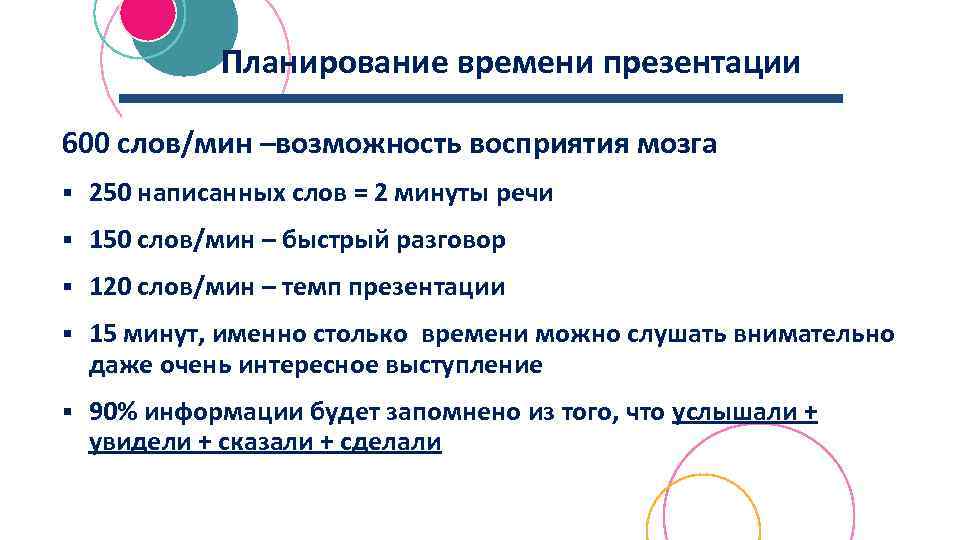 Планирование времени презентации

600 слов/мин –возможность восприятия мозга

▪ 250 написанных слов = 2 минуты речи

▪ 150 слов/мин – быстрый разговор

▪ 120 слов/мин – темп презентации

▪ 15 минут, именно столько времени можно слушать внимательно даже очень интересное выступление

▪ 90% информации будет запомнено из того, что услышали + увидели + сказали + сделали